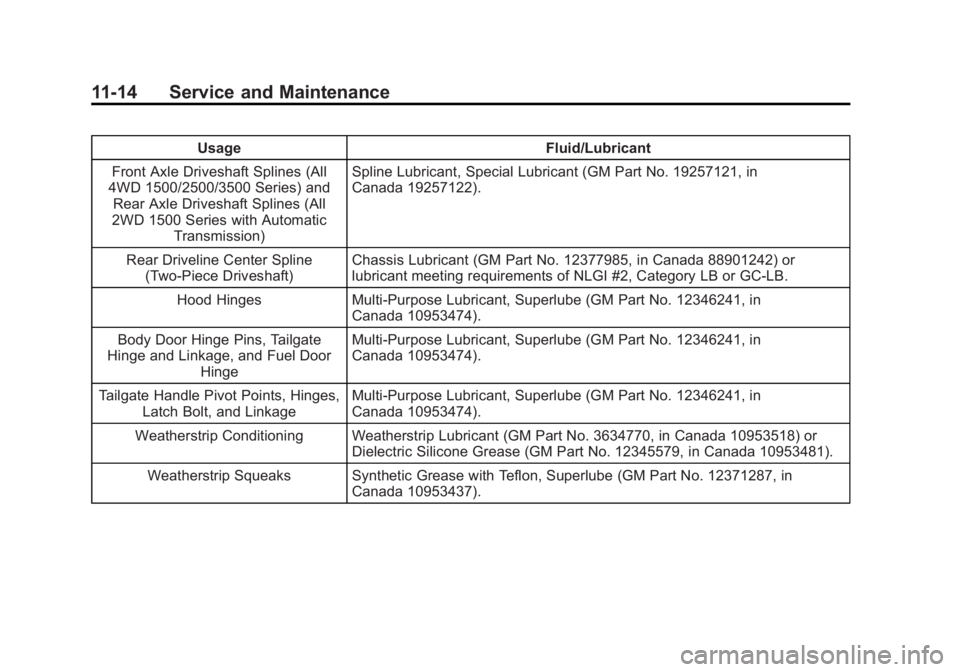 11-14 Service and Maintenance

| Usage | Fluid/Lubricant |
|---|---|
| Front Axle Driveshaft Splines (All 4WD 1500/2500/3500 Series) and Rear Axle Driveshaft Splines (All 2WD 1500 Series with Automatic Transmission) | Spline Lubricant, Special Lubricant (GM Part No. 19257121, in Canada 19257122). |
| Rear Driveline Center Spline (Two-Piece Driveshaft) | Chassis Lubricant (GM Part No. 12377985, in Canada 88901242) or lubricant meeting requirements of NLGI #2, Category LB or GC-LB. |
| Hood Hinges | Multi-Purpose Lubricant, Superlube (GM Part No. 12346241, in Canada 10953474). |
| Body Door Hinge Pins, Tailgate Hinge and Linkage, and Fuel Door Hinge | Multi-Purpose Lubricant, Superlube (GM Part No. 12346241, in Canada 10953474). |
| Tailgate Handle Pivot Points, Hinges, Latch Bolt, and Linkage | Multi-Purpose Lubricant, Superlube (GM Part No. 12346241, in Canada 10953474). |
| Weatherstrip Conditioning | Weatherstrip Lubricant (GM Part No. 3634770, in Canada 10953518) or Dielectric Silicone Grease (GM Part No. 12345579, in Canada 10953481). |
| Weatherstrip Squeaks | Synthetic Grease with Teflon, Superlube (GM Part No. 12371287, in Canada 10953437). |

carmanualsonline.info